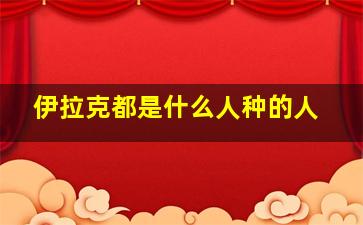 伊拉克都是什么人种的人